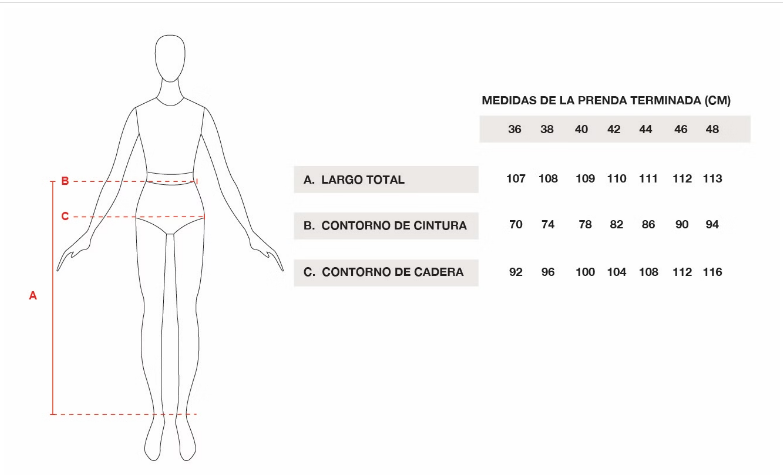 B
C
A

MEDIDAS DE LA PRENDA TERMINADA (CM)

| | 36 | 38 | 40 | 42 | 44 | 46 | 48 |
|---|---|---|---|---|---|---|---|
| A. LARGO TOTAL | 107 | 108 | 109 | 110 | 111 | 112 | 113 |
| B. CONTORNO DE CINTURA | 70 | 74 | 78 | 82 | 86 | 90 | 94 |
| C. CONTORNO DE CADERA | 92 | 96 | 100 | 104 | 108 | 112 | 116 |